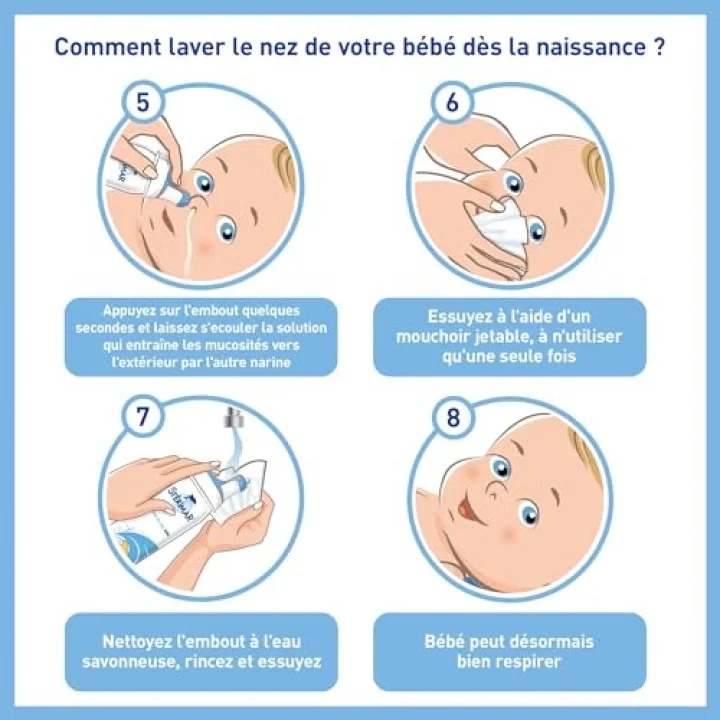 Comment laver le nez de votre bébé dès la naissance ?

5

STERIMAR

Appuyez sur l'embout quelques secondes et laissez s'ecouler la solution qui entraîne les mucosités vers l'extérieur par l'autre narine

6

Essuyez à l'aide d'un mouchoir jetable, à n'utiliser qu'une seule fois

7

STERIMAR

Nettoyez l'embout à l'eau savonneuse, rincez et essuyez

8

Bébé peut désormais bien respirer